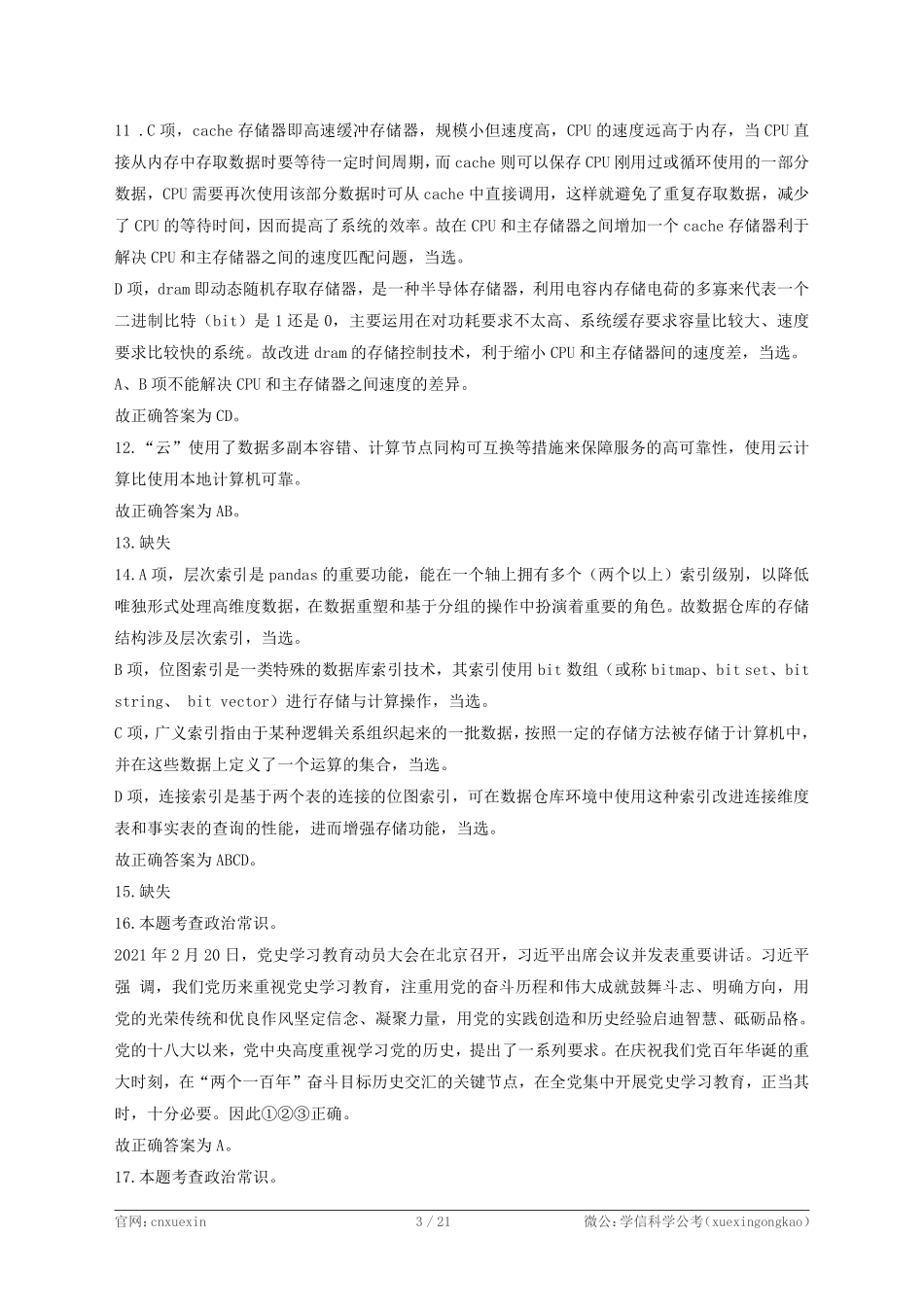 11 .C 项，cache 存储器即高速缓冲存储器，规模小但速度高，CPU 的速度远高于内存，当 CPU 直接从内存中存取数据时要等待一定时间周期，而 cache 则可以保存 CPU 刚用过或循环使用的一部分数据，CPU 需要再次使用该部分数据时可从 cache 中直接调用，这样就避免了重复存取数据，减少了 CPU 的等待时间，因而提高了系统的效率。故在 CPU 和主存储器之间增加一个 cache 存储器利于解决 CPU 和主存储器之间的速度匹配问题，当选。

D 项，dram 即动态随机存取存储器，是一种半导体存储器，利用电容内存储电荷的多寡来代表一个二进制比特（bit）是 1 还是 0，主要运用在对功耗要求不太高、系统缓存要求容量比较大、速度要求比较快的系统。故改进 dram 的存储控制技术，利于缩小 CPU 和主存储器间的速度差，当选。

A、B 项不能解决 CPU 和主存储器之间速度的差异。

故正确答案为 CD。

12.“云”使用了数据多副本容错、计算节点同构可互换等措施来保障服务的高可靠性，使用云计算比使用本地计算机可靠。

故正确答案为 AB。

13.缺失

14.A 项，层次索引是 pandas 的重要功能，能在一个轴上拥有多个（两个以上）索引级别，以降低唯独形式处理高维度数据，在数据重塑和基于分组的操作中扮演着重要的角色。故数据仓库的存储结构涉及层次索引，当选。

B 项，位图索引是一类特殊的数据库索引技术，其索引使用 bit 数组（或称 bitmap、bit set、bit string、 bit vector）进行存储与计算操作，当选。

C 项，广义索引指由于某种逻辑关系组织起来的一批数据，按照一定的存储方法被存储于计算机中，并在这些数据上定义了一个运算的集合，当选。

D 项，连接索引是基于两个表的连接的位图索引，可在数据仓库环境中使用这种索引改进连接维度表和事实表的查询的性能，进而增强存储功能，当选。

故正确答案为 ABCD。

15.缺失

16.本题考查政治常识。

2021 年 2 月 20 日，党史学习教育动员大会在北京召开，习近平出席会议并发表重要讲话。习近平强 调，我们党历来重视党史学习教育，注重用党的奋斗历程和伟大成就鼓舞斗志、明确方向，用党的光荣传统和优良作风坚定信念、凝聚力量，用党的实践创造和历史经验启迪智慧、砥砺品格。党的十八大以来，党中央高度重视学习党的历史，提出了一系列要求。在庆祝我们党百年华诞的重大时刻，在“两个一百年”奋斗目标历史交汇的关键节点，在全党集中开展党史学习教育，正当其时，十分必要。因此①②③正确。

故正确答案为 A。

17.本题考查政治常识。

官网：cnxuexin 3 / 21 微公：学信科学公考（xuexingongkao）